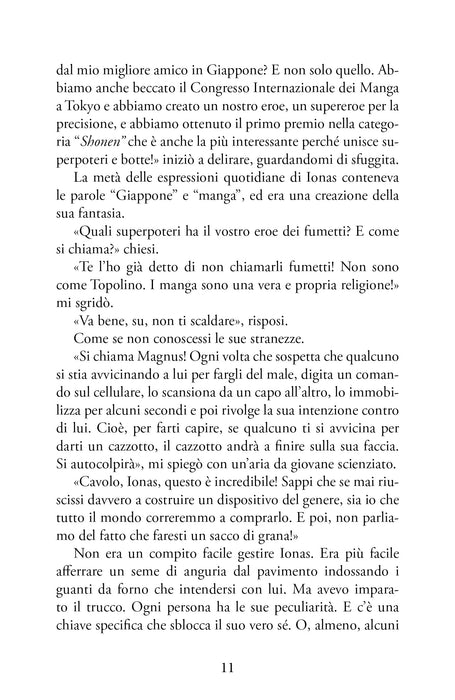 dal mio migliore amico in Giappone? E non solo quello. Abbiamo anche beccato il Congresso Internazionale dei Manga a Tokyo e abbiamo creato un nostro eroe, un supereroe per la precisione, e abbiamo ottenuto il primo premio nella categoria "Shonen" che è anche la più interessante perché unisce superpoteri e botte!» iniziò a delirare, guardandomi di sfuggita.

La metà delle espressioni quotidiane di Ionas conteneva le parole "Giappone" e "manga", ed era una creazione della sua fantasia.

«Quali superpoteri ha il vostro eroe dei fumetti? E come si chiama?» chiesi.

«Te l'ho già detto di non chiamarli fumetti! Non sono come Topolino. I manga sono una vera e propria religione!» mi sgridò.

«Va bene, su, non ti scaldare», risposi.

Come se non conoscessi le sue stranezze.

«Si chiama Magnus! Ogni volta che sospetta che qualcuno si stia avvicinando a lui per fargli del male, digita un comando sul cellulare, lo scansiona da un capo all'altro, lo immobilizza per alcuni secondi e poi rivolge la sua intenzione contro di lui. Cioè, per farti capire, se qualcuno ti si avvicina per darti un cazzotto, il cazzotto andrà a finire sulla sua faccia. Si autocolpirà», mi spiegò con un'aria da giovane scienziato.

«Cavolo, Ionas, questo è incredibile! Sappi che se mai riuscissi davvero a costruire un dispositivo del genere, sia io che tutto il mondo correremmo a comprarlo. E poi, non parliamo del fatto che faresti un sacco di grana!»

Non era un compito facile gestire Ionas. Era più facile afferrare un seme di anguria dal pavimento indossando i guanti da forno che intendersi con lui. Ma avevo imparato il trucco. Ogni persona ha le sue peculiarità. E c'è una chiave specifica che sblocca il suo vero sé. O, almeno, alcuni

11